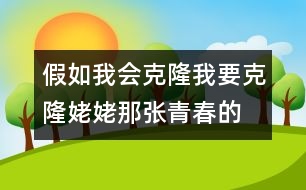 假如我会克隆我要克隆姥姥那张青春的